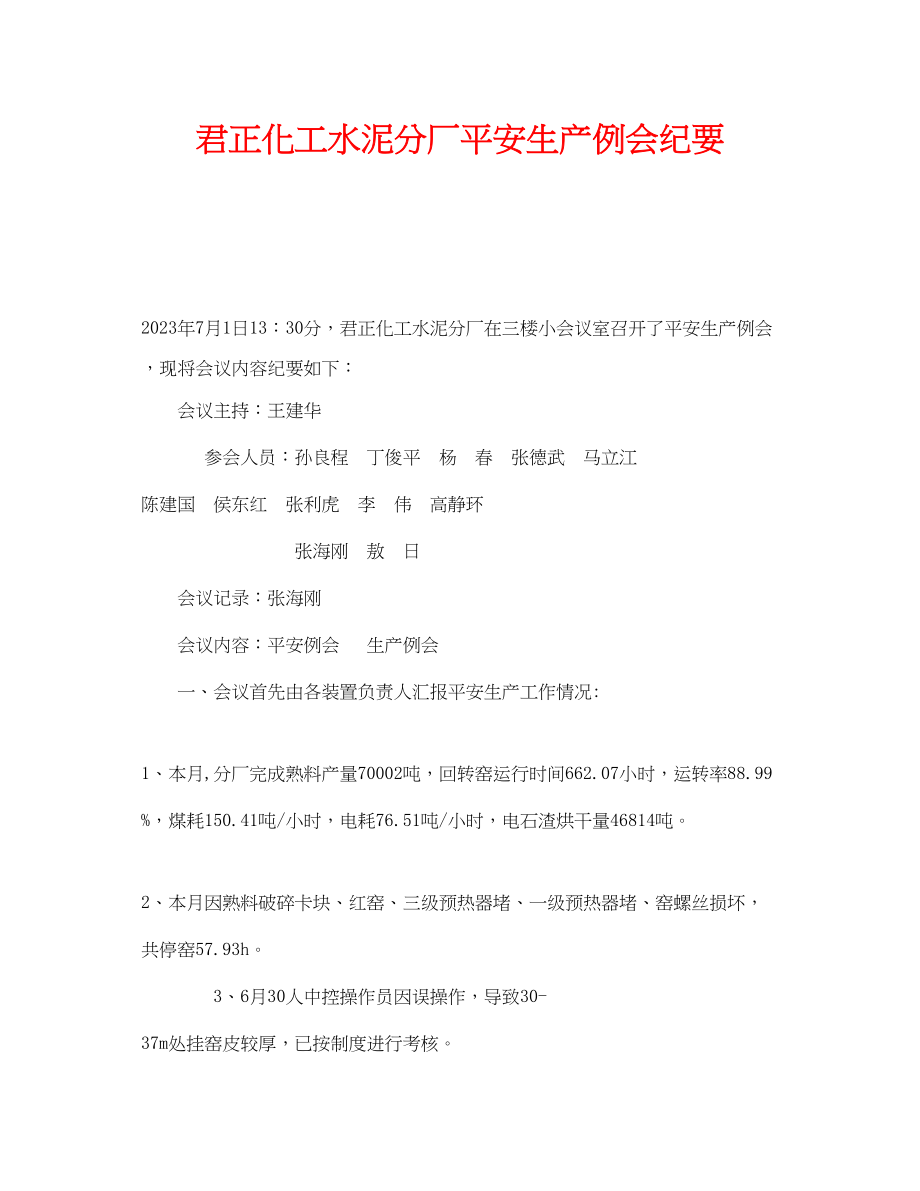 君正化工水泥分厂平安生产例会纪要

2023年7月1日13：30分，君正化工水泥分厂在三楼小会议室召开了平安生产例会，现将会议内容纪要如下：

会议主持：王建华

参会人员：孙良程　丁俊平　杨　春　张德武　马立江　陈建国　侯东红　张利虎　李　伟　高静环

张海刚　敖　日

会议记录：张海刚

会议内容：平安例会　　生产例会

一、会议首先由各装置负责人汇报平安生产工作情况:

1、本月,分厂完成熟料产量70002吨，回转窑运行时间662.07小时，运转率88.99%，煤耗150.41吨/小时，电耗76.51吨/小时，电石渣烘干量46814吨。

2、本月因熟料破碎卡块、红窑、三级预热器堵、一级预热器堵、窑螺丝损坏，共停窑57.93h。

3、6月30人中控操作员因误操作，导致30-37m处挂窑皮较厚，已按制度进行考核。